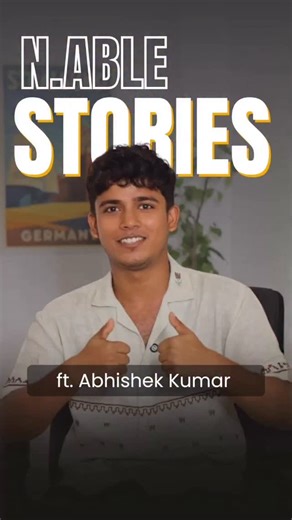 N.ABLE
STORIES

GERMANY

ft. Abhishek Kumar